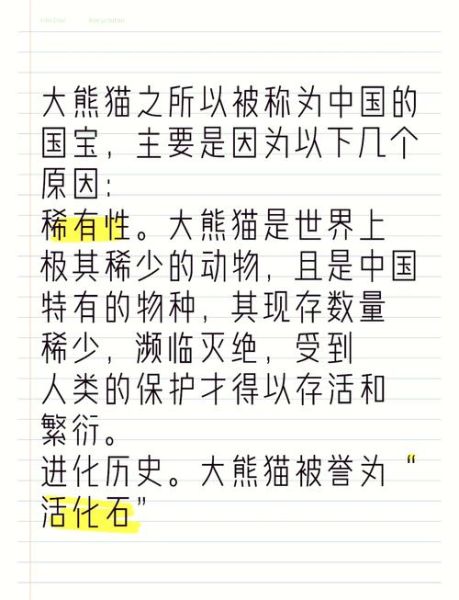 大熊猫之所以被称为中国的国宝，主要是因为以下几个原因：
稀有性。大熊猫是世界上极其稀少的动物，且是中国特有的物种，其现存数量稀少，濒临灭绝，受到人类的保护才得以存活和繁衍。
进化历史。大熊猫被誉为“活化石”